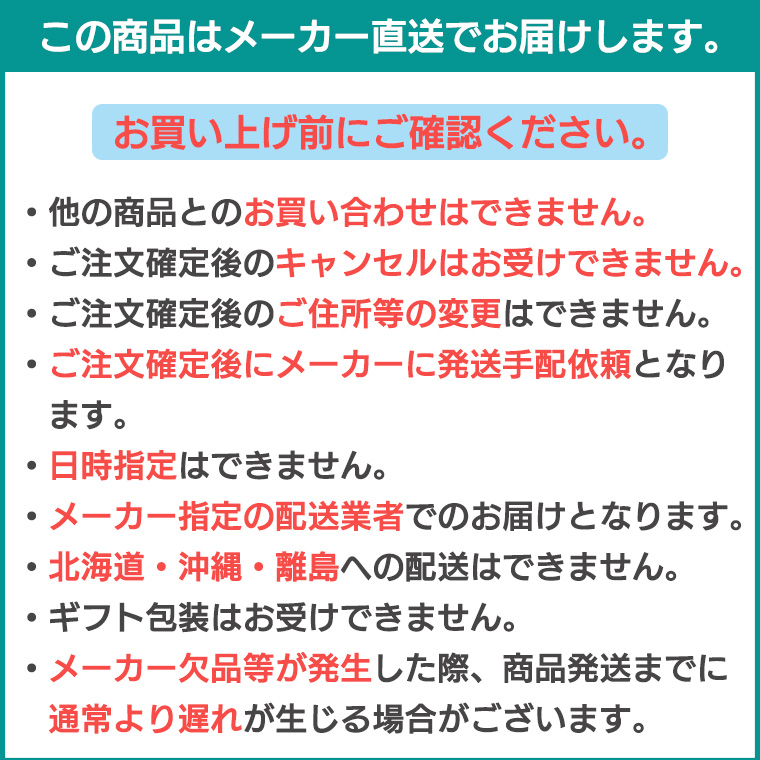 この商品はメーカー直送でお届けします。

お買い上げ前にご確認ください。

・他の商品とのお買い合わせはできません。
・ご注文確定後のキャンセルはお受けできません。
・ご注文確定後のご住所等の変更はできません。
・ご注文確定後にメーカーに発送手配依頼となります。
・日時指定はできません。
・メーカー指定の配送業者でのお届けとなります。
・北海道・沖縄・離島への配送はできません。
・ギフト包装はお受けできません。
・メーカー欠品等が発生した際、商品発送までに通常より遅れが生じる場合がございます。